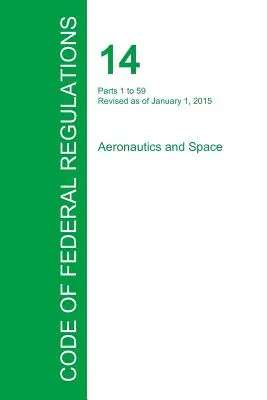 CODE OF FEDERAL REGULATIONS

14

Parts 1 to 59
Revised as of January 1, 2015

Aeronautics and Space